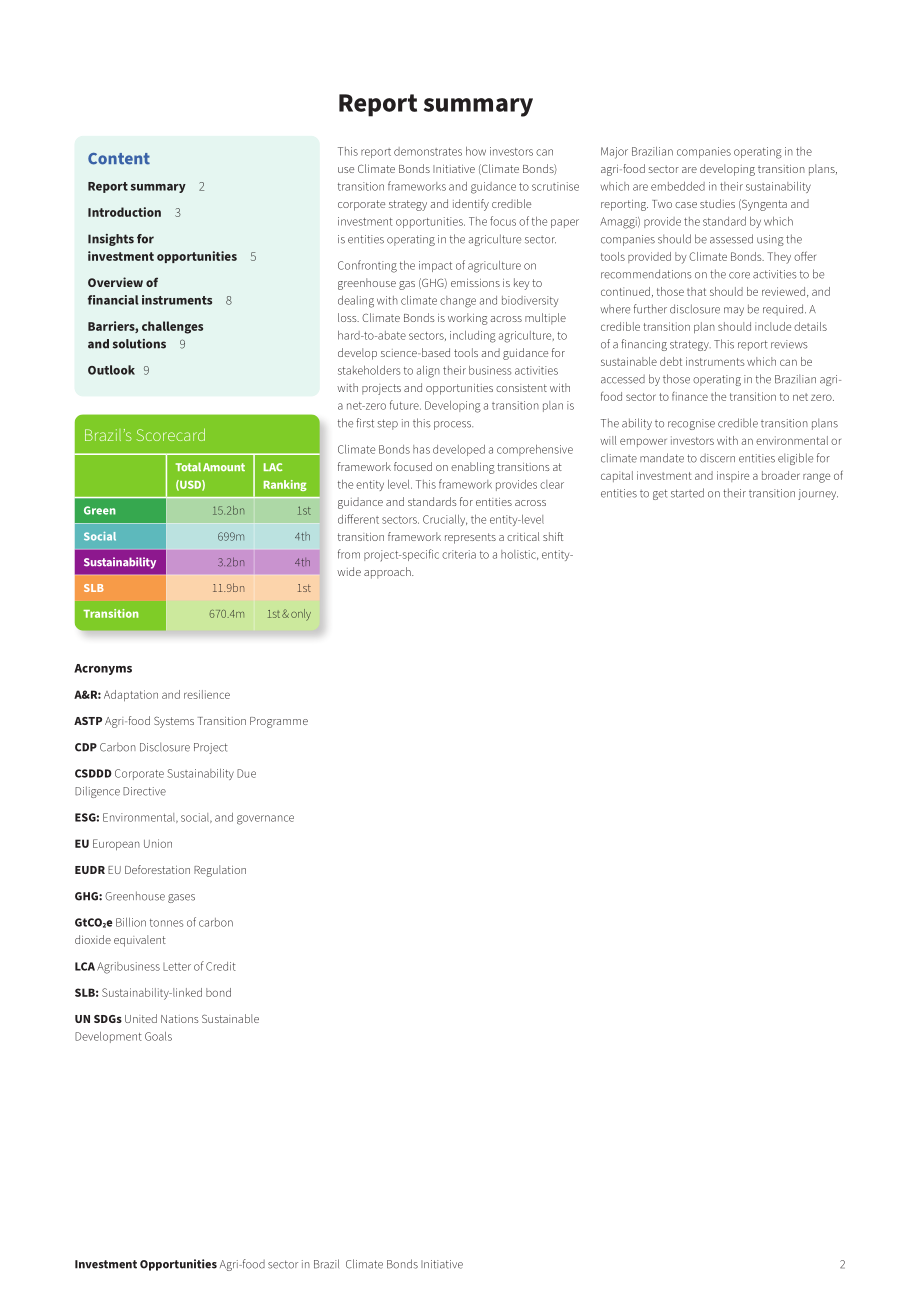 Report summary

Content

Report summary 2

Introduction 3

Insights for investment opportunities 5

Overview of financial instruments 8

Barriers, challenges and solutions 9

Outlook 9

Brazil's Scorecard

|  | Total Amount (USD) | LAC Ranking |
|---|---|---|
| Green | 15.2bn | 1st |
| Social | 699m | 4th |
| Sustainability | 3.2bn | 4th |
| SLB | 11.9bn | 1st |
| Transition | 670.4m | 1st & only |

Acronyms

A&R: Adaptation and resilience

ASTP Agri-food Systems Transition Programme

CDP Carbon Disclosure Project

CSDDD Corporate Sustainability Due Diligence Directive

ESG: Environmental, social, and governance

EU European Union

EUDR EU Deforestation Regulation

GHG: Greenhouse gases

$GtCO_2e$ Billion tonnes of carbon dioxide equivalent

LCA Agribusiness Letter of Credit

SLB: Sustainability-linked bond

UN SDGs United Nations Sustainable Development Goals

This report demonstrates how investors can use Climate Bonds Initiative (Climate Bonds) transition frameworks and guidance to scrutinise corporate strategy and identify credible investment opportunities. The focus of the paper is entities operating in the agriculture sector.

Confronting the impact of agriculture on greenhouse gas (GHG) emissions is key to dealing with climate change and biodiversity loss. Climate Bonds is working across multiple hard-to-abate sectors, including agriculture, to develop science-based tools and guidance for stakeholders to align their business activities with projects and opportunities consistent with a net-zero future. Developing a transition plan is the first step in this process.

Climate Bonds has developed a comprehensive framework focused on enabling transitions at the entity level. This framework provides clear guidance and standards for entities across different sectors. Crucially, the entity-level transition framework represents a critical shift from project-specific criteria to a holistic, entity-wide approach.

Major Brazilian companies operating in the agri-food sector are developing transition plans, which are embedded in their sustainability reporting. Two case studies (Syngenta and Amaggi) provide the standard by which companies should be assessed using the tools provided by Climate Bonds. They offer recommendations on the core activities to be continued, those that should be reviewed, and where further disclosure may be required. A credible transition plan should include details of a financing strategy. This report reviews sustainable debt instruments which can be accessed by those operating in the Brazilian agri-food sector to finance the transition to net zero.

The ability to recognise credible transition plans will empower investors with an environmental or climate mandate to discern entities eligible for capital investment and inspire a broader range of entities to get started on their transition journey.

Investment Opportunities Agri-food sector in Brazil Climate Bonds Initiative 2